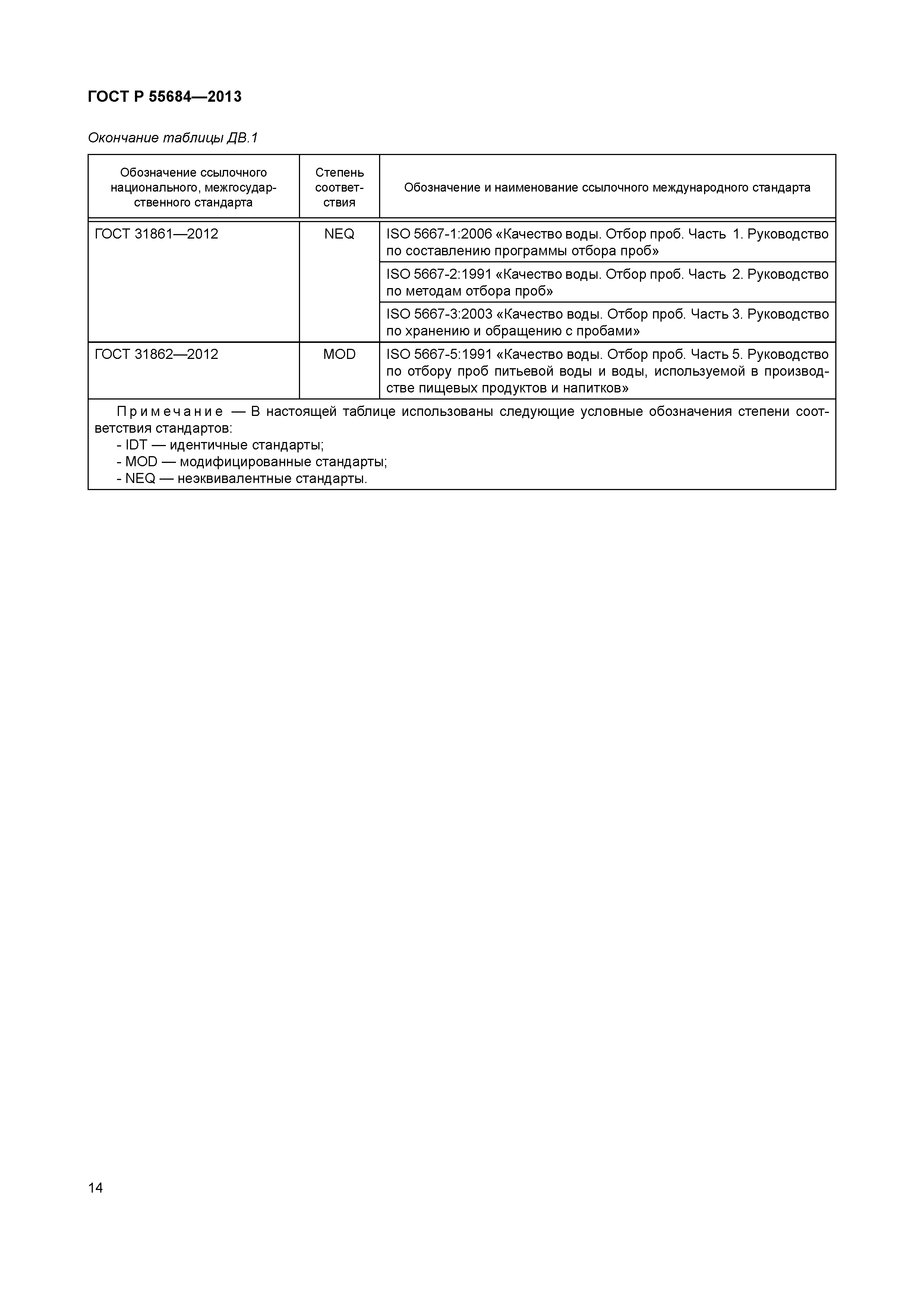 ГОСТ Р 55684—2013

Окончание таблицы ДВ.1

| Обозначение ссылочного национального, межгосударственного стандарта | Степень соответствия | Обозначение и наименование ссылочного международного стандарта |
|---|---|---|
| ГОСТ 31861—2012 | NEQ | ISO 5667-1:2006 «Качество воды. Отбор проб. Часть 1. Руководство по составлению программы отбора проб» |
| | | ISO 5667-2:1991 «Качество воды. Отбор проб. Часть 2. Руководство по методам отбора проб» |
| | | ISO 5667-3:2003 «Качество воды. Отбор проб. Часть 3. Руководство по хранению и обращению с пробами» |
| ГОСТ 31862—2012 | MOD | ISO 5667-5:1991 «Качество воды. Отбор проб. Часть 5. Руководство по отбору проб питьевой воды и воды, используемой в производстве пищевых продуктов и напитков» |

Примечание — В настоящей таблице использованы следующие условные обозначения степени соответствия стандартов:
- IDT — идентичные стандарты;
- MOD — модифицированные стандарты;
- NEQ — неэквивалентные стандарты.

14